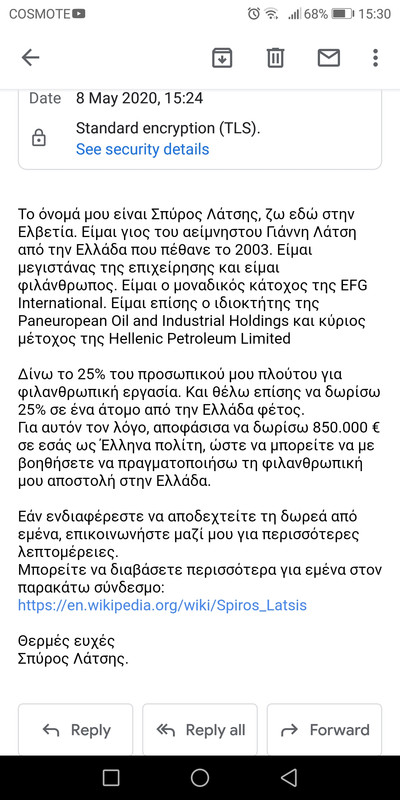 COSMOTE 68% 15:30

Date 8 May 2020, 15:24

Standard encryption (TLS).
See security details

Το όνομά μου είναι Σπύρος Λάτσης, ζω εδώ στην Ελβετία. Είμαι γιος του αείμνηστου Γιάννη Λάτση από την Ελλάδα που πέθανε το 2003. Είμαι μεγιστάνας της επιχείρησης και είμαι φιλάνθρωπος. Είμαι ο μοναδικός κάτοχος της EFG International. Είμαι επίσης ο ιδιοκτήτης της Paneuropean Oil and Industrial Holdings και κύριος μέτοχος της Hellenic Petroleum Limited

Δίνω το 25% του προσωπικού μου πλούτου για φιλανθρωπική εργασία. Και θέλω επίσης να δωρίσω 25% σε ένα άτομο από την Ελλάδα φέτος.
Για αυτόν τον λόγο, αποφάσισα να δωρίσω 850.000 € σε εσάς ως Έλληνα πολίτη, ώστε να μπορείτε να με βοηθήσετε να πραγματοποιήσω τη φιλανθρωπική μου αποστολή στην Ελλάδα.

Εάν ενδιαφέρεστε να αποδεχτείτε τη δωρεά από εμένα, επικοινωνήστε μαζί μου για περισσότερες λεπτομέρειες.
Μπορείτε να διαβάσετε περισσότερα για εμένα στον παρακάτω σύνδεσμο:
https://en.wikipedia.org/wiki/Spiros_Latsis

Θερμές ευχές
Σπύρος Λάτσης.

Reply Reply all Forward